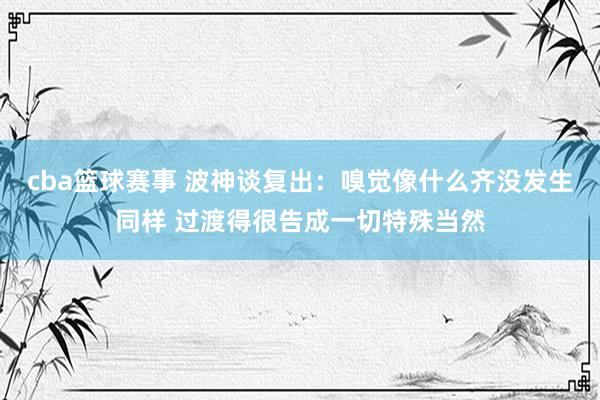 cba篮球赛事 波神谈复出：嗅觉像什么齐没发生同样 过渡得很告成一切特殊当然